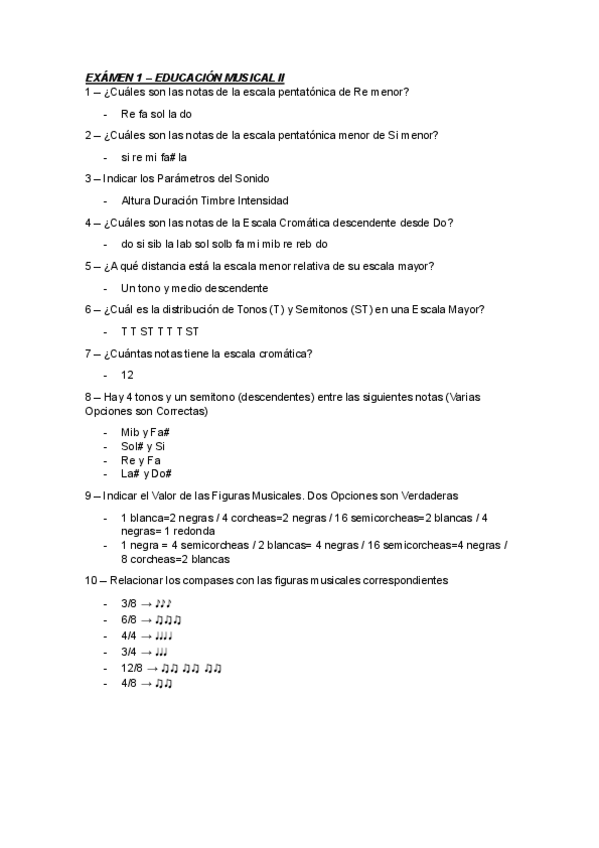 EXÁMEN 1 – EDUCACIÓN MUSICAL II

1 – ¿Cuáles son las notas de la escala pentatónica de Re menor?

- Re fa sol la do

2 – ¿Cuáles son las notas de la escala pentatónica menor de Si menor?

- si re mi fa# la

3 – Indicar los Parámetros del Sonido

- Altura Duración Timbre Intensidad

4 – ¿Cuáles son las notas de la Escala Cromática descendente desde Do?

- do si sib la lab sol solb fa mi mib re reb do

5 – ¿A qué distancia está la escala menor relativa de su escala mayor?

- Un tono y medio descendente

6 – ¿Cuál es la distribución de Tonos (T) y Semitonos (ST) en una Escala Mayor?

- T T ST T T T ST

7 – ¿Cuántas notas tiene la escala cromática?

- 12

8 – Hay 4 tonos y un semitono (descendentes) entre las siguientes notas (Varias Opciones son Correctas)

- Mib y Fa#
- Sol# y Si
- Re y Fa
- La# y Do#

9 – Indicar el Valor de las Figuras Musicales. Dos Opciones son Verdaderas

- 1 blanca=2 negras / 4 corcheas=2 negras / 16 semicorcheas=2 blancas / 4 negras= 1 redonda
- 1 negra = 4 semicorcheas / 2 blancas= 4 negras / 16 semicorcheas=4 negras / 8 corcheas=2 blancas

10 – Relacionar los compases con las figuras musicales correspondientes

- 3/8 → ♪♪♪
- 6/8 → ♫♫♫
- 4/4 → ♩♩♩♩
- 3/4 → ♩♩♩
- 12/8 → ♫♫ ♫♫ ♫♫
- 4/8 → ♫♫